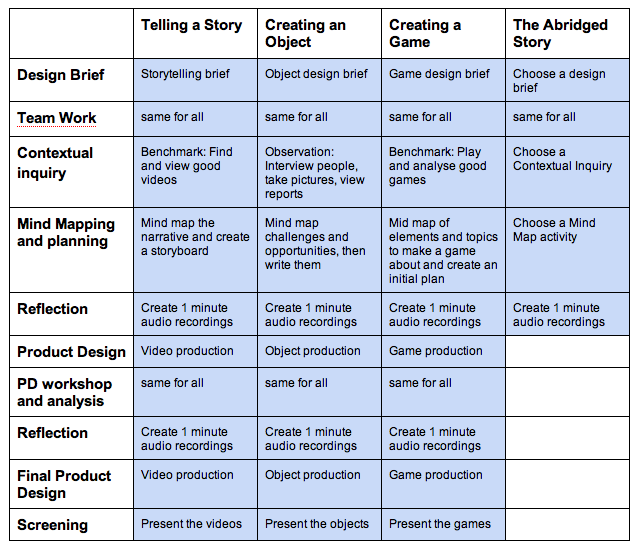 | | Telling a Story | Creating an Object | Creating a Game | The Abridged Story |
|---|---|---|---|---|
| Design Brief | Storytelling brief | Object design brief | Game design brief | Choose a design brief |
| Team Work | same for all | same for all | same for all | same for all |
| Contextual inquiry | Benchmark: Find and view good videos | Observation: Interview people, take pictures, view reports | Benchmark: Play and analyse good games | Choose a Contextual Inquiry |
| Mind Mapping and planning | Mind map the narrative and create a storyboard | Mind map challenges and opportunities, then write them | Mid map of elements and topics to make a game about and create an initial plan | Choose a Mind Map activity |
| Reflection | Create 1 minute audio recordings | Create 1 minute audio recordings | Create 1 minute audio recordings | Create 1 minute audio recordings |
| Product Design | Video production | Object production | Game production | |
| PD workshop and analysis | same for all | same for all | same for all | |
| Reflection | Create 1 minute audio recordings | Create 1 minute audio recordings | Create 1 minute audio recordings | |
| Final Product Design | Video production | Object production | Game production | |
| Screening | Present the videos | Present the objects | Present the games | |